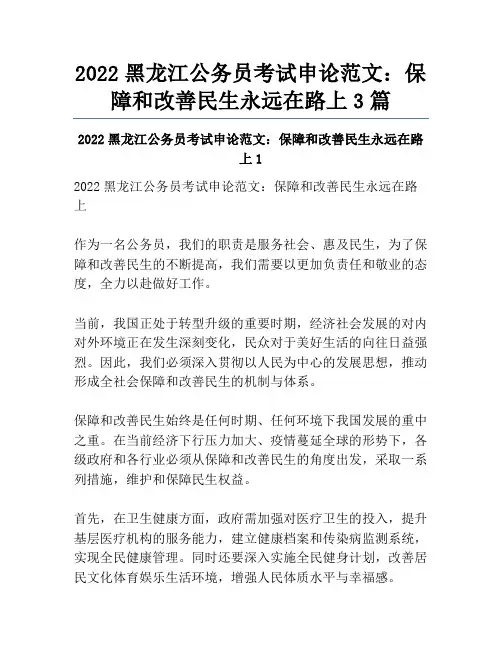 2022 黑龙江公务员考试申论范文：保障和改善民生永远在路上 3 篇

2022 黑龙江公务员考试申论范文：保障和改善民生永远在路上 1

2022 黑龙江公务员考试申论范文：保障和改善民生永远在路上

作为一名公务员，我们的职责是服务社会、惠及民生，为了保障和改善民生的不断提高，我们需要以更加负责任和敬业的态度，全力以赴做好工作。

当前，我国正处于转型升级的重要时期，经济社会发展的对内对外环境正在发生深刻变化，民众对于美好生活的向往日益强烈。因此，我们必须深入贯彻以人民为中心的发展思想，推动形成全社会保障和改善民生的机制与体系。

保障和改善民生始终是任何时期、任何环境下我国发展的重中之重。在当前经济下行压力加大、疫情蔓延全球的形势下，各级政府和各行业必须从保障和改善民生的角度出发，采取一系列措施，维护和保障民生权益。

首先，在卫生健康方面，政府需加强对医疗卫生的投入，提升基层医疗机构的服务能力，建立健康档案和传染病监测系统，实现全民健康管理。同时还要深入实施全民健身计划，改善居民文化体育娱乐生活环境，增强人民体质水平与幸福感。